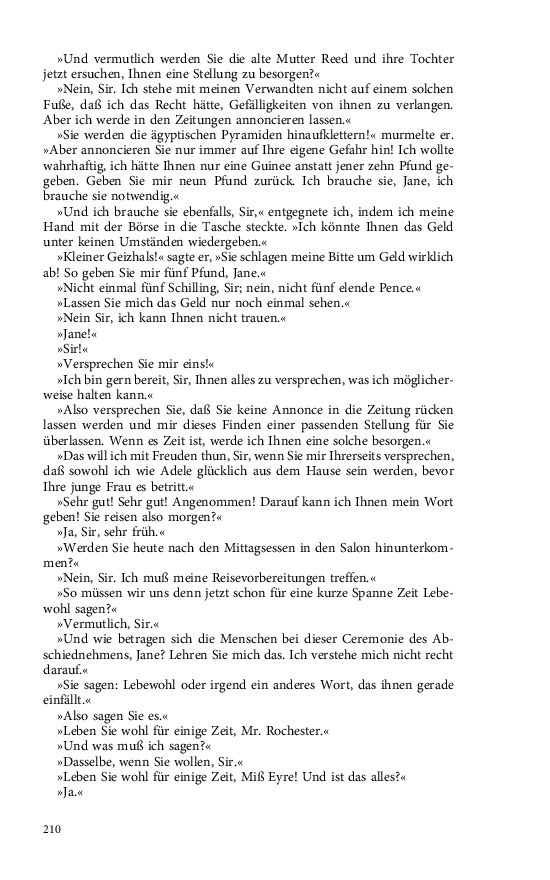 »Und vermutlich werden Sie die alte Mutter Reed und ihre Tochter jetzt ersuchen, Ihnen eine Stellung zu besorgen?«

»Nein, Sir. Ich stehe mit meinen Verwandten nicht auf einem solchen Fuße, daß ich das Recht hätte, Gefälligkeiten von ihnen zu verlangen. Aber ich werde in den Zeitungen annoncieren lassen.«

»Sie werden die ägyptischen Pyramiden hinaufklettern!« murmelte er. »Aber annoncieren Sie nur immer auf Ihre eigene Gefahr hin! Ich wollte wahrhaftig, ich hätte Ihnen nur eine Guinee anstatt jener zehn Pfund gegeben. Geben Sie mir neun Pfund zurück. Ich brauche sie, Jane, ich brauche sie notwendig.«

»Und ich brauche sie ebenfalls, Sir,« entgegnete ich, indem ich meine Hand mit der Börse in die Tasche steckte. »Ich könnte Ihnen das Geld unter keinen Umständen wiedergeben.«

»Kleiner Geizhals!« sagte er, »Sie schlagen meine Bitte um Geld wirklich ab! So geben Sie mir fünf Pfund, Jane.«

»Nicht einmal fünf Schilling, Sir; nein, nicht fünf elende Pence.«

»Lassen Sie mich das Geld nur noch einmal sehen.«

»Nein Sir, ich kann Ihnen nicht trauen.«

»Jane!«

»Sir!«

»Versprechen Sie mir eins!«

»Ich bin gern bereit, Sir, Ihnen alles zu versprechen, was ich möglicherweise halten kann.«

»Also versprechen Sie, daß Sie keine Annonce in die Zeitung rücken lassen werden und mir dieses Finden einer passenden Stellung für Sie überlassen. Wenn es Zeit ist, werde ich Ihnen eine solche besorgen.«

»Das will ich mit Freuden thun, Sir, wenn Sie mir Ihrerseits versprechen, daß sowohl ich wie Adele glücklich aus dem Hause sein werden, bevor Ihre junge Frau es betritt.«

»Sehr gut! Sehr gut! Angenommen! Darauf kann ich Ihnen mein Wort geben! Sie reisen also morgen?«

»Ja, Sir, sehr früh.«

»Werden Sie heute nach den Mittagsessen in den Salon hinunterkommen?«

»Nein, Sir. Ich muß meine Reisevorbereitungen treffen.«

»So müssen wir uns denn jetzt schon für eine kurze Spanne Zeit Lebewohl sagen?«

»Vermutlich, Sir.«

»Und wie betragen sich die Menschen bei dieser Ceremonie des Abschiednehmens, Jane? Lehren Sie mich das. Ich verstehe mich nicht recht darauf.«

»Sie sagen: Lebewohl oder irgend ein anderes Wort, das ihnen gerade einfällt.«

»Also sagen Sie es.«

»Leben Sie wohl für einige Zeit, Mr. Rochester.«

»Und was muß ich sagen?«

»Dasselbe, wenn Sie wollen, Sir.«

»Leben Sie wohl für einige Zeit, Miß Eyre! Und ist das alles?«

»Ja.«

210